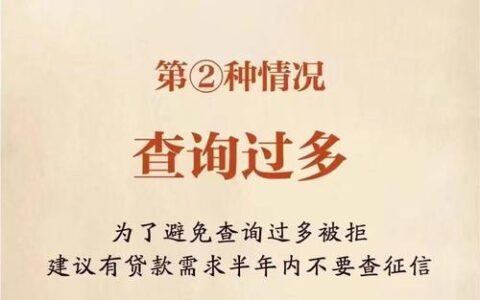 第②种情况

查询过多

为了避免查询过多被拒
建议有贷款需求半年内不要查征信